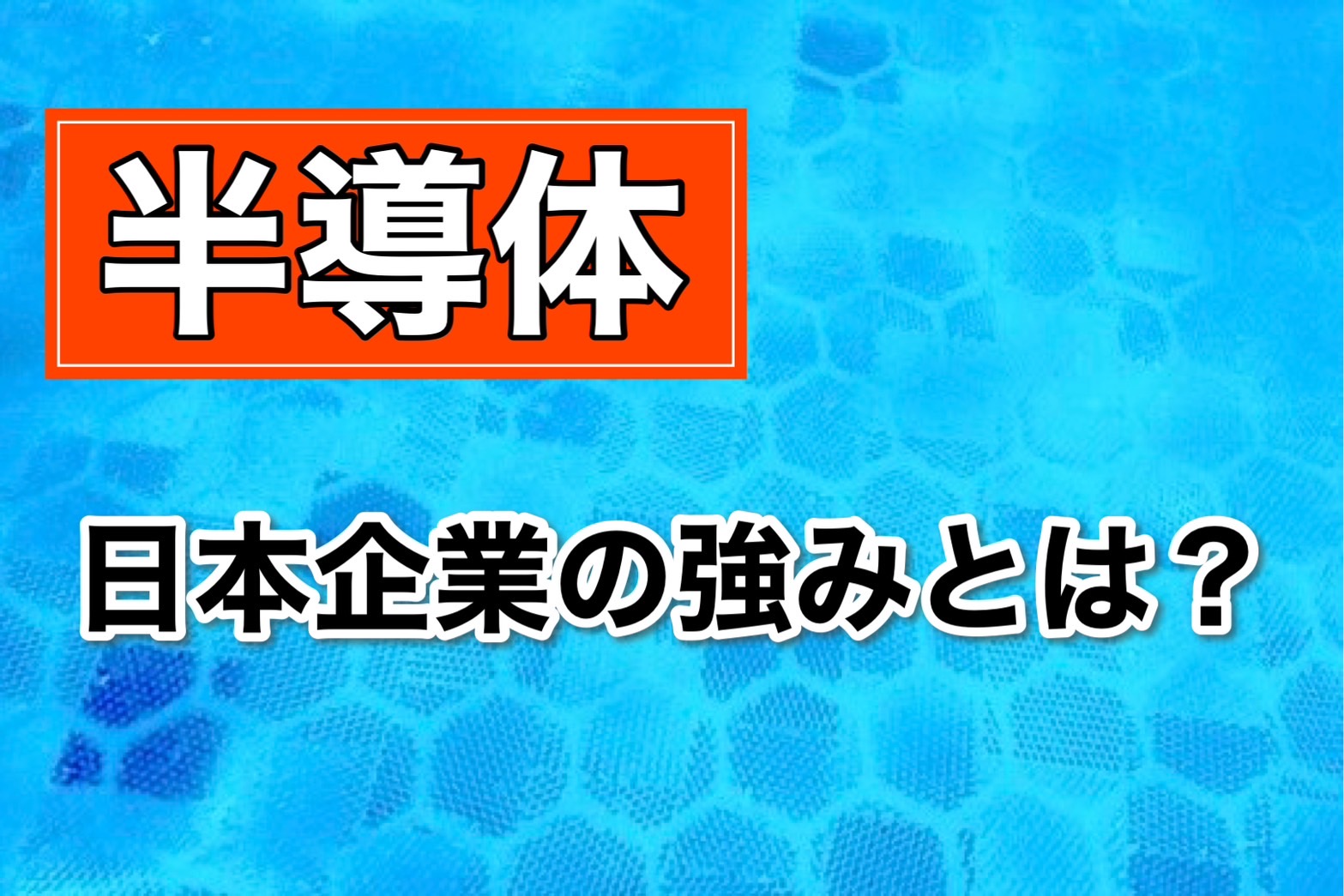 半導体

日本企業の強みとは？